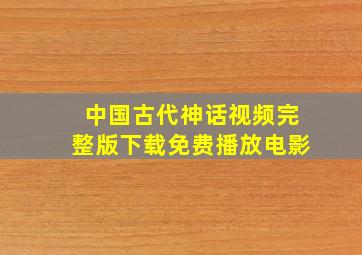 中国古代神话视频完整版下载免费播放电影